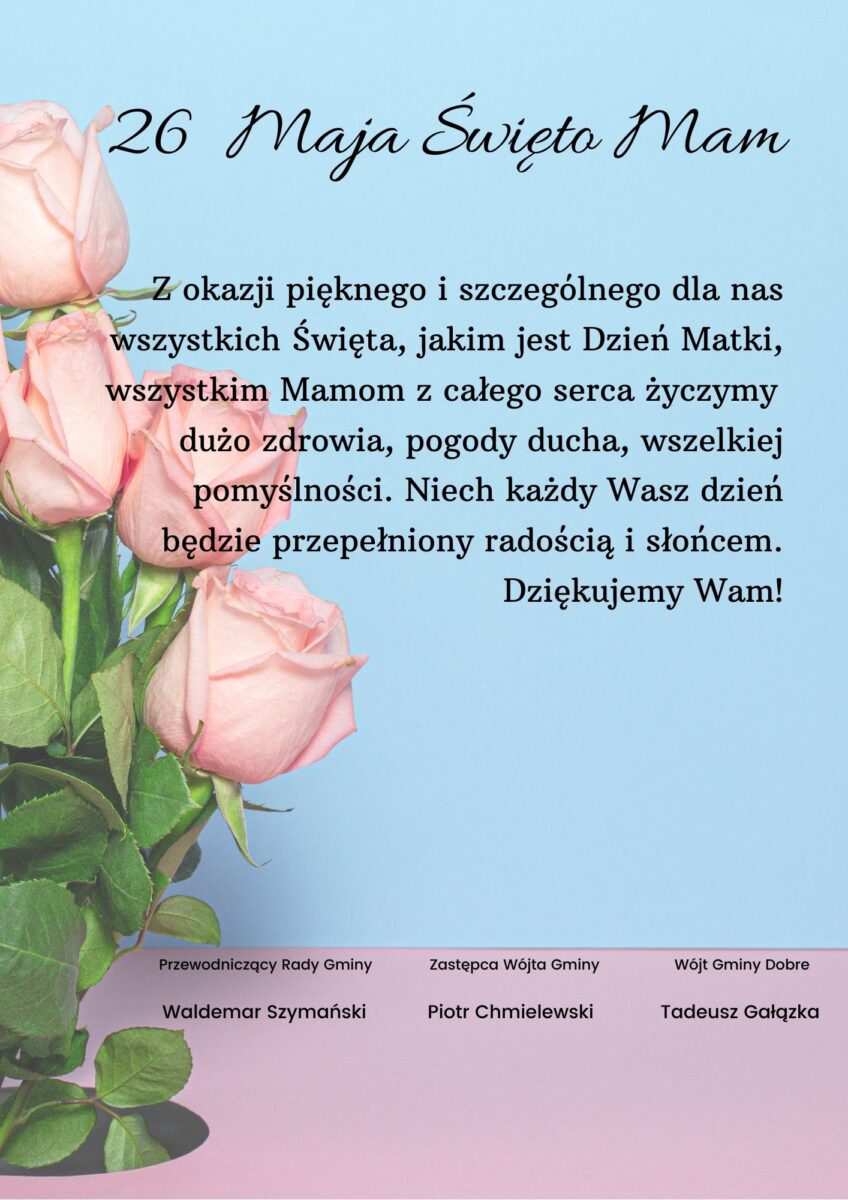 26 Maja Święto Mam

Z okazji pięknego i szczególnego dla nas wszystkich Święta, jakim jest Dzień Matki, wszystkim Mamom z całego serca życzymy dużo zdrowia, pogody ducha, wszelkiej pomyślności. Niech każdy Wasz dzień będzie przepełniony radością i słońcem. Dziękujemy Wam!

Przewodniczący Rady Gminy
Waldemar Szymański

Zastępca Wójta Gminy
Piotr Chmielewski

Wójt Gminy Dobre
Tadeusz Gałązka